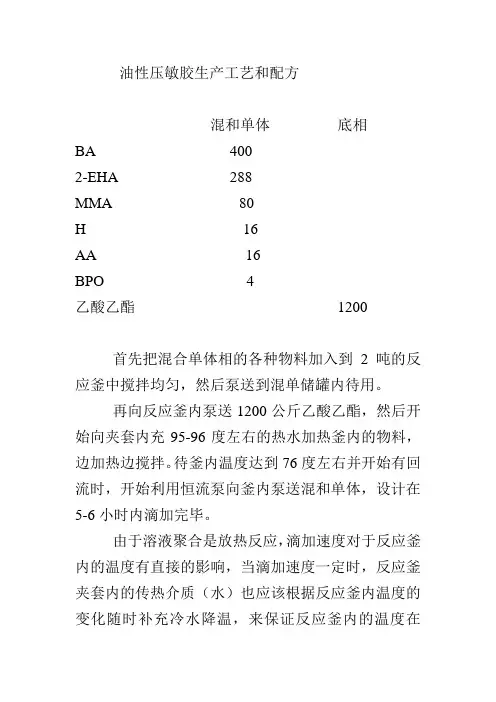 油性压敏胶生产工艺和配方

|  | 混和单体 | 底相 |
|---|---|---|
| BA | 400 |  |
| 2-EHA | 288 |  |
| MMA | 80 |  |
| H | 16 |  |
| AA | 16 |  |
| BPO | 4 |  |
| 乙酸乙酯 |  | 1200 |

首先把混合单体相的各种物料加入到 2 吨的反应釜中搅拌均匀，然后泵送到混单储罐内待用。

再向反应釜内泵送 1200 公斤乙酸乙酯，然后开始向夹套内充 95-96 度左右的热水加热釜内的物料，边加热边搅拌。待釜内温度达到 76 度左右并开始有回流时，开始利用恒流泵向釜内泵送混和单体，设计在 5-6 小时内滴加完毕。

由于溶液聚合是放热反应，滴加速度对于反应釜内的温度有直接的影响，当滴加速度一定时，反应釜夹套内的传热介质（水）也应该根据反应釜内温度的变化随时补充冷水降温，来保证反应釜内的温度在